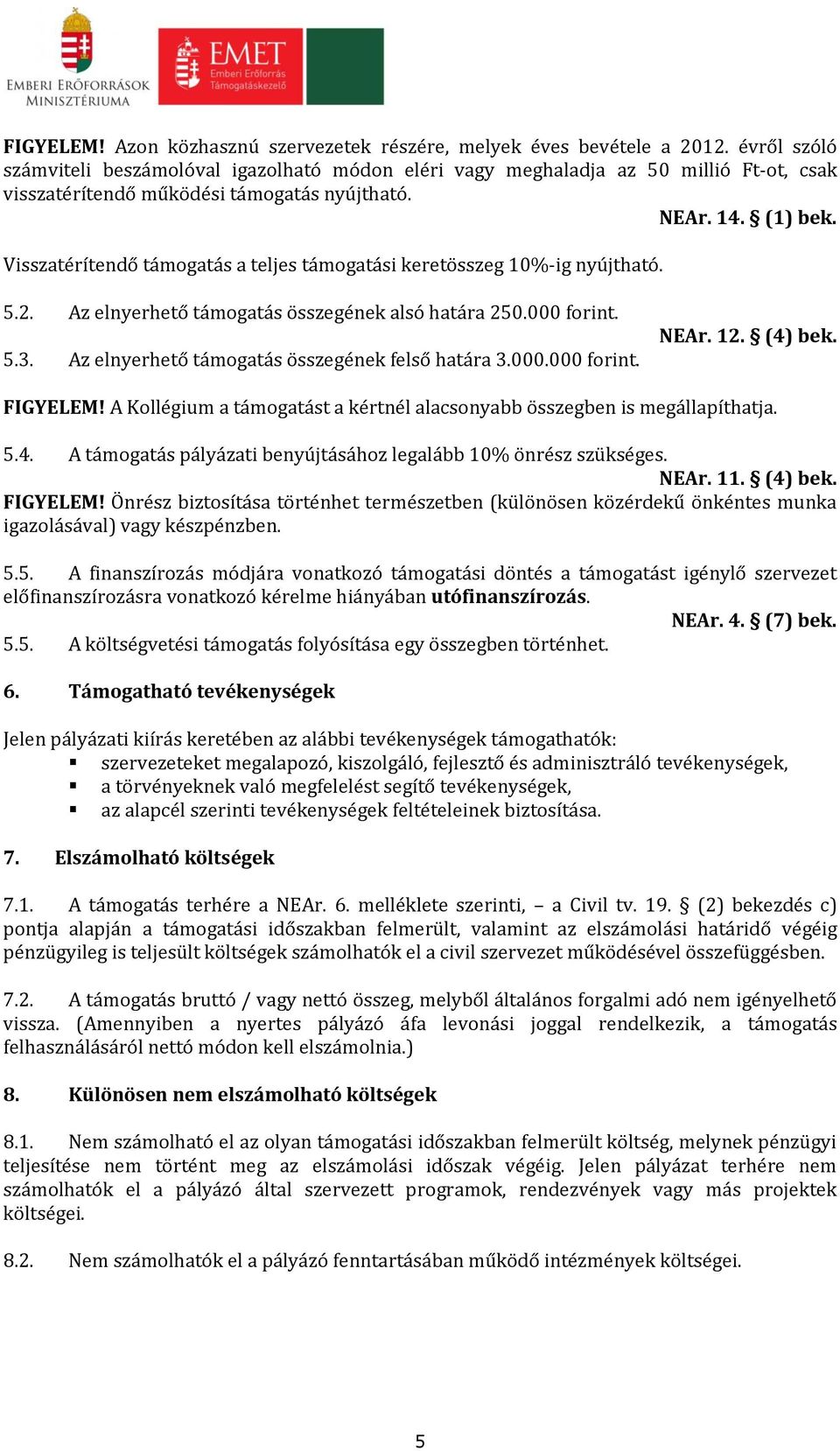 EMBERI ERŐFORRÁSOK MINISZTÉRIUMA

EMET
Emberi Erőforrás Támogatáskezelő

FIGYELEM! Azon közhasznú szervezetek részére, melyek éves bevétele a 2012. évről szóló számviteli beszámolóval igazolható módon eléri vagy meghaladja az 50 millió Ft-ot, csak visszatérítendő működési támogatás nyújtható.

NEAr. 14. § (1) bek.

Visszatérítendő támogatás a teljes támogatási keretösszeg 10%-ig nyújtható.

5.2. Az elnyerhető támogatás összegének alsó határa 250.000 forint.

NEAr. 12. § (4) bek.

5.3. Az elnyerhető támogatás összegének felső határa 3.000.000 forint.

FIGYELEM! A Kollégium a támogatást a kértnél alacsonyabb összegben is megállapíthatja.

5.4. A támogatás pályázati benyújtásához legalább 10% önrész szükséges.

NEAr. 11. § (4) bek.

FIGYELEM! Önrész biztosítása történhet természetben (különösen közérdekű önkéntes munka igazolásával) vagy készpénzben.

5.5. A finanszírozás módjára vonatkozó támogatási döntés a támogatást igénylő szervezet előfinanszírozásra vonatkozó kérelme hiányában utófinanszírozás.

NEAr. 4. § (7) bek.

5.5. A költségvetési támogatás folyósítása egy összegben történhet.

6. Támogatható tevékenységek

Jelen pályázati kiírás keretében az alábbi tevékenységek támogathatók:
▪ szervezeteket megalapozó, kiszolgáló, fejlesztő és adminisztráló tevékenységek,
▪ a törvényeknek való megfelelést segítő tevékenységek,
▪ az alapcél szerinti tevékenységek feltételeinek biztosítása.

7. Elszámolható költségek

7.1. A támogatás terhére a NEAr. 6. melléklete szerinti, – a Civil tv. 19. § (2) bekezdés c) pontja alapján a támogatási időszakban felmerült, valamint az elszámolási határidő végéig pénzügyileg is teljesült költségek számolhatók el a civil szervezet működésével összefüggésben.

7.2. A támogatás bruttó / vagy nettó összeg, melyből általános forgalmi adó nem igényelhető vissza. (Amennyiben a nyertes pályázó áfa levonási joggal rendelkezik, a támogatás felhasználásáról nettó módon kell elszámolnia.)

8. Különösen nem elszámolható költségek

8.1. Nem számolható el az olyan támogatási időszakban felmerült költség, melynek pénzügyi teljesítése nem történt meg az elszámolási időszak végéig. Jelen pályázat terhére nem számolhatók el a pályázó által szervezett programok, rendezvények vagy más projektek költségei.

8.2. Nem számolhatók el a pályázó fenntartásában működő intézmények költségei.

5